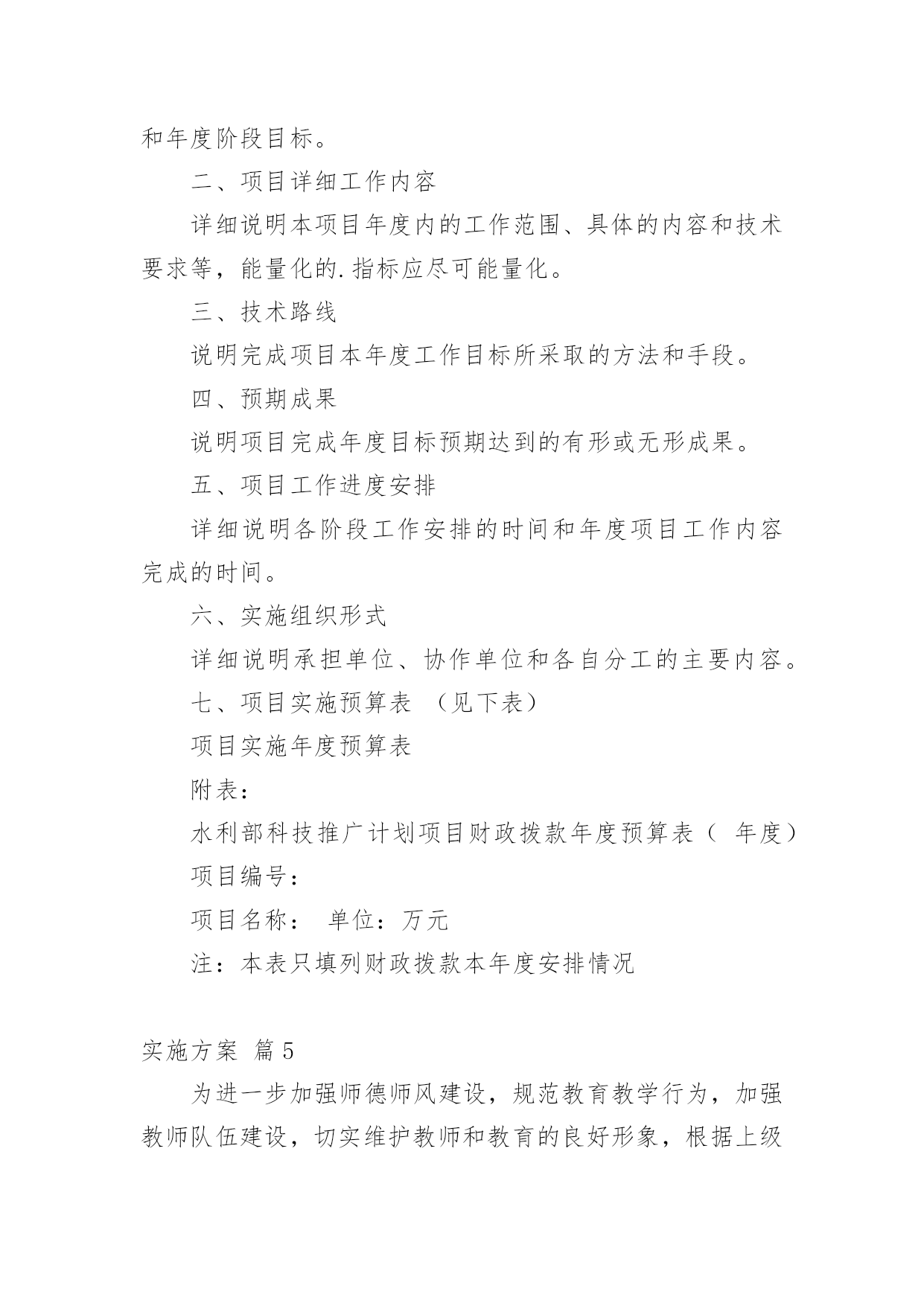 和年度阶段目标。

二、项目详细工作内容

详细说明本项目年度内的工作范围、具体的内容和技术要求等，能量化的.指标应尽可能量化。

三、技术路线

说明完成项目本年度工作目标所采取的方法和手段。

四、预期成果

说明项目完成年度目标预期达到的有形或无形成果。

五、项目工作进度安排

详细说明各阶段工作安排的时间和年度项目工作内容完成的时间。

六、实施组织形式

详细说明承担单位、协作单位和各自分工的主要内容。

七、项目实施预算表 （见下表）

项目实施年度预算表

附表：

水利部科技推广计划项目财政拨款年度预算表（ 年度）

项目编号：

项目名称： 单位：万元

注：本表只填列财政拨款本年度安排情况

实施方案 篇5

为进一步加强师德师风建设，规范教育教学行为，加强教师队伍建设，切实维护教师和教育的良好形象，根据上级